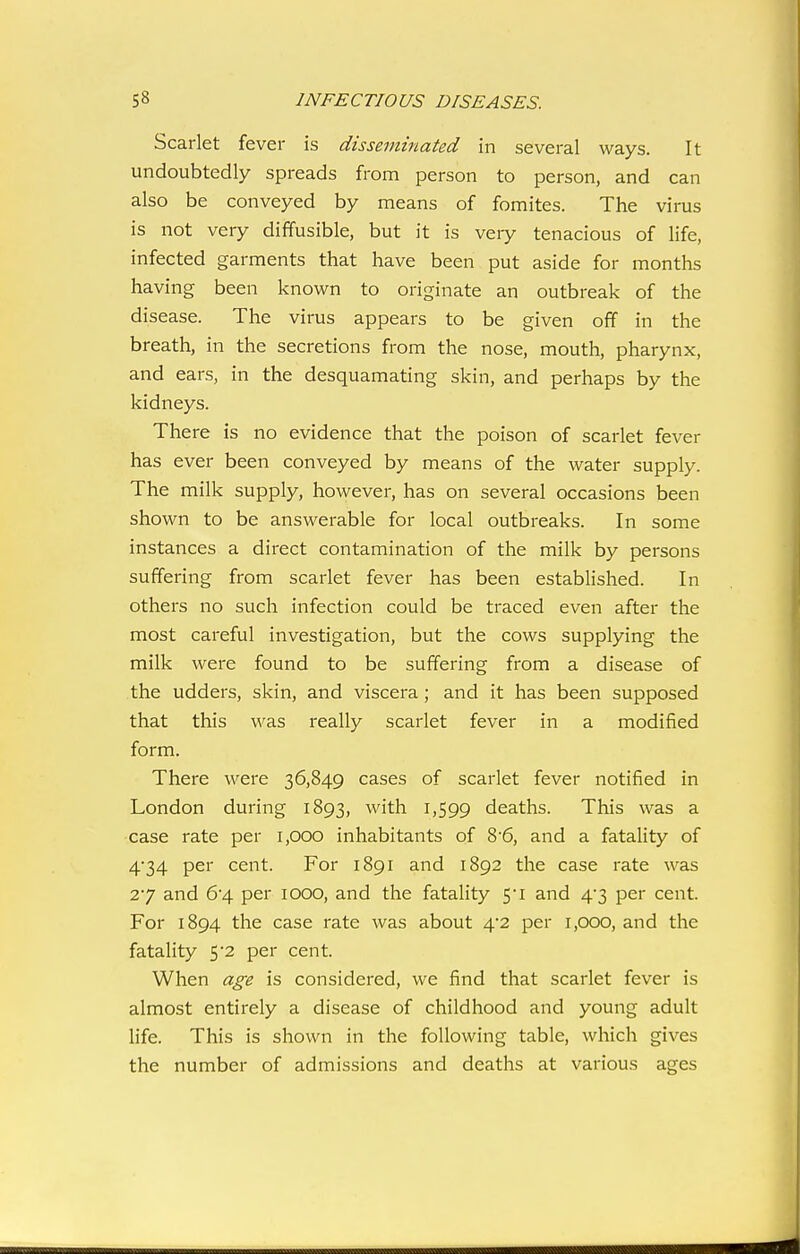 58 INFECTIOUS DISEASES.

Scarlet fever is disseminated in several ways. It undoubtedly spreads from person to person, and can also be conveyed by means of fomites. The virus is not very diffusible, but it is very tenacious of life, infected garments that have been put aside for months having been known to originate an outbreak of the disease. The virus appears to be given off in the breath, in the secretions from the nose, mouth, pharynx, and ears, in the desquamating skin, and perhaps by the kidneys.

There is no evidence that the poison of scarlet fever has ever been conveyed by means of the water supply. The milk supply, however, has on several occasions been shown to be answerable for local outbreaks. In some instances a direct contamination of the milk by persons suffering from scarlet fever has been established. In others no such infection could be traced even after the most careful investigation, but the cows supplying the milk were found to be suffering from a disease of the udders, skin, and viscera; and it has been supposed that this was really scarlet fever in a modified form.

There were 36,849 cases of scarlet fever notified in London during 1893, with 1,599 deaths. This was a case rate per 1,000 inhabitants of 8·6, and a fatality of 4·34 per cent. For 1891 and 1892 the case rate was 2·7 and 6·4 per 1000, and the fatality 5·1 and 4·3 per cent. For 1894 the case rate was about 4·2 per 1,000, and the fatality 5·2 per cent.

When age is considered, we find that scarlet fever is almost entirely a disease of childhood and young adult life. This is shown in the following table, which gives the number of admissions and deaths at various ages